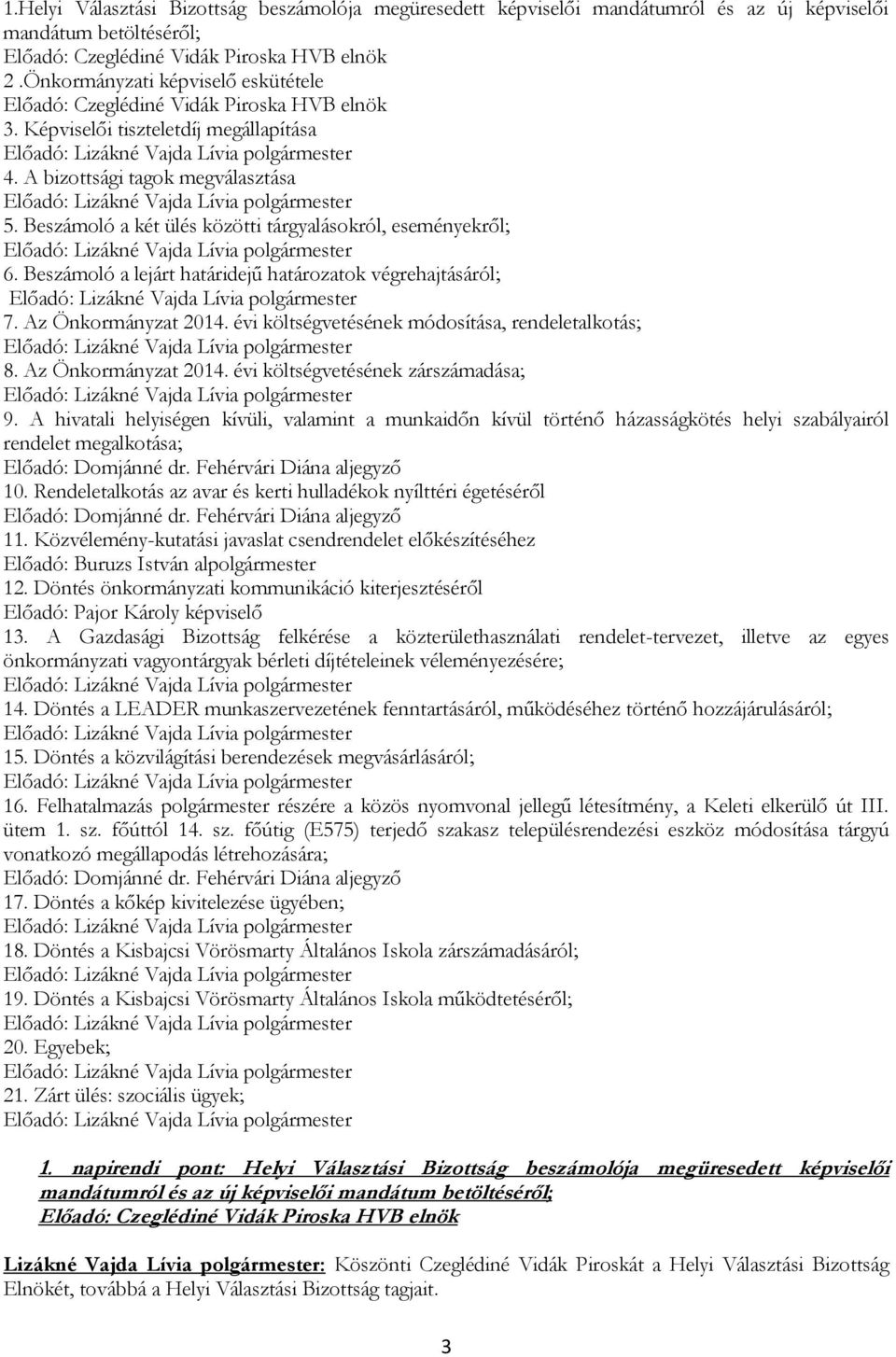 1.Helyi Választási Bizottság beszámolója megüresedett képviselői mandátumról és az új képviselői mandátum betöltéséről;
Előadó: Czeglédiné Vidák Piroska HVB elnök
2 .Önkormányzati képviselő eskütétele
Előadó: Czeglédiné Vidák Piroska HVB elnök
3. Képviselői tiszteletdíj megállapítása
Előadó: Lizákné Vajda Lívia polgármester
4. A bizottsági tagok megválasztása
Előadó: Lizákné Vajda Lívia polgármester
5. Beszámoló a két ülés közötti tárgyalásokról, eseményekről;
Előadó: Lizákné Vajda Lívia polgármester
6. Beszámoló a lejárt határidejű határozatok végrehajtásáról;
Előadó: Lizákné Vajda Lívia polgármester
7. Az Önkormányzat 2014. évi költségvetésének módosítása, rendeletalkotás;
Előadó: Lizákné Vajda Lívia polgármester
8. Az Önkormányzat 2014. évi költségvetésének zárszámadása;
Előadó: Lizákné Vajda Lívia polgármester
9. A hivatali helyiségen kívüli, valamint a munkaidőn kívül történő házasságkötés helyi szabályairól rendelet megalkotása;
Előadó: Domjánné dr. Fehérvári Diána aljegyző
10. Rendeletalkotás az avar és kerti hulladékok nyílttéri égetéséről
Előadó: Domjánné dr. Fehérvári Diána aljegyző
11. Közvélemény-kutatási javaslat csendrendelet előkészítéséhez
Előadó: Buruzs István alpolgármester
12. Döntés önkormányzati kommunikáció kiterjesztéséről
Előadó: Pajor Károly képviselő
13. A Gazdasági Bizottság felkérése a közterülethasználati rendelet-tervezet, illetve az egyes önkormányzati vagyontárgyak bérleti díjtételeinek véleményezésére;
Előadó: Lizákné Vajda Lívia polgármester
14. Döntés a LEADER munkaszervezetének fenntartásáról, működéséhez történő hozzájárulásáról;
Előadó: Lizákné Vajda Lívia polgármester
15. Döntés a közvilágítási berendezések megvásárlásáról;
Előadó: Lizákné Vajda Lívia polgármester
16. Felhatalmazás polgármester részére a közös nyomvonal jellegű létesítmény, a Keleti elkerülő út III. ütem 1. sz. főúttól 14. sz. főútig (E575) terjedő szakasz településrendezési eszköz módosítása tárgyú vonatkozó megállapodás létrehozására;
Előadó: Domjánné dr. Fehérvári Diána aljegyző
17. Döntés a kőkép kivitelezése ügyében;
Előadó: Lizákné Vajda Lívia polgármester
18. Döntés a Kisbajcsi Vörösmarty Általános Iskola zárszámadásáról;
Előadó: Lizákné Vajda Lívia polgármester
19. Döntés a Kisbajcsi Vörösmarty Általános Iskola működtetéséről;
Előadó: Lizákné Vajda Lívia polgármester
20. Egyebek;
Előadó: Lizákné Vajda Lívia polgármester
21. Zárt ülés: szociális ügyek;
Előadó: Lizákné Vajda Lívia polgármester

1. napirendi pont: Helyi Választási Bizottság beszámolója megüresedett képviselői mandátumról és az új képviselői mandátum betöltéséről;
Előadó: Czeglédiné Vidák Piroska HVB elnök

Lizákné Vajda Lívia polgármester: Köszönti Czeglédiné Vidák Piroskát a Helyi Választási Bizottság Elnökét, továbbá a Helyi Választási Bizottság tagjait.

3